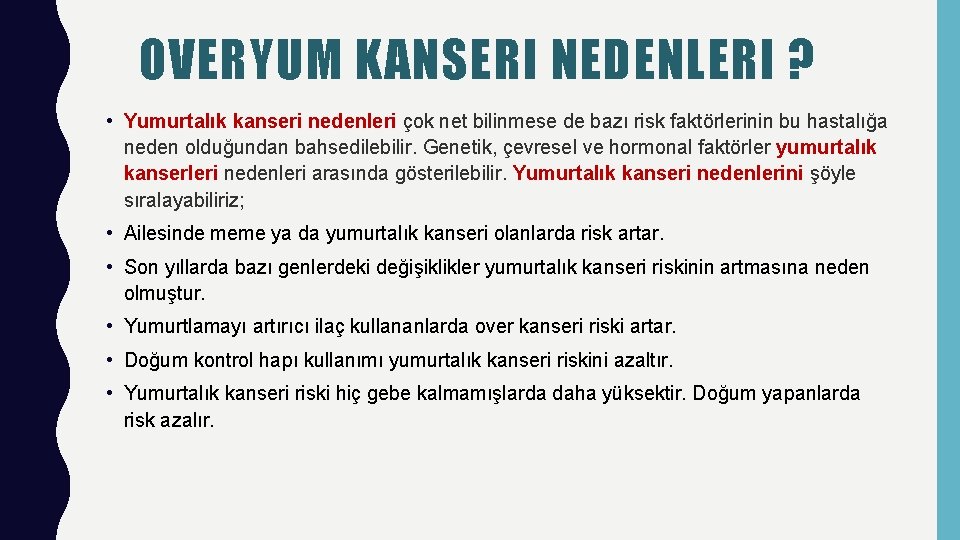 OVERYUM KANSERI NEDENLERI ?

• Yumurtalık kanseri nedenleri çok net bilinmese de bazı risk faktörlerinin bu hastalığa neden olduğundan bahsedilebilir. Genetik, çevresel ve hormonal faktörler yumurtalık kanserleri nedenleri arasında gösterilebilir. Yumurtalık kanseri nedenlerini şöyle sıralayabiliriz;

• Ailesinde meme ya da yumurtalık kanseri olanlarda risk artar.

• Son yıllarda bazı genlerdeki değişiklikler yumurtalık kanseri riskinin artmasına neden olmuştur.

• Yumurtlamayı artırıcı ilaç kullananlarda over kanseri riski artar.

• Doğum kontrol hapı kullanımı yumurtalık kanseri riskini azaltır.

• Yumurtalık kanseri riski hiç gebe kalmamışlarda daha yüksektir. Doğum yapanlarda risk azalır.